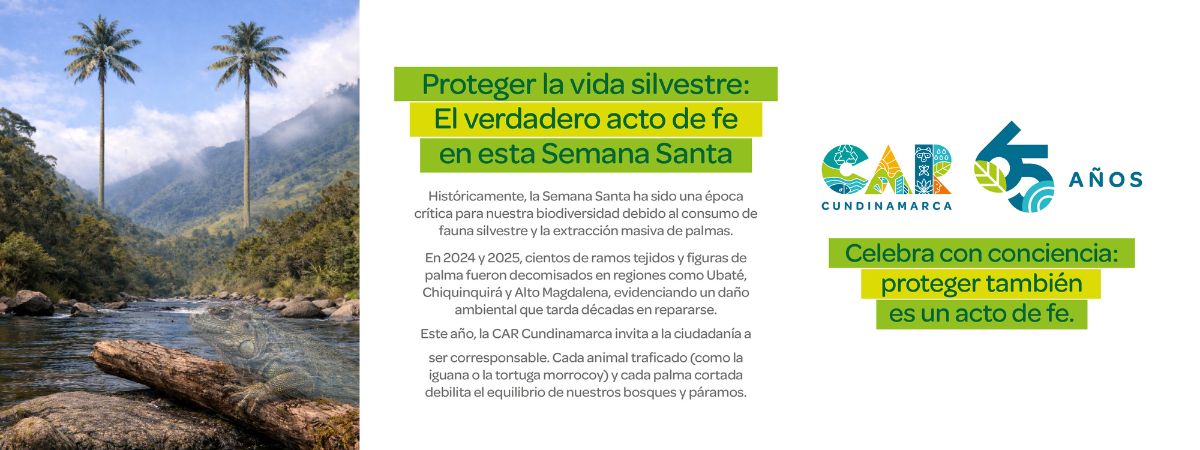 Proteger la vida silvestre:
El verdadero acto de fe
en esta Semana Santa

Históricamente, la Semana Santa ha sido una época crítica para nuestra biodiversidad debido al consumo de fauna silvestre y la extracción masiva de palmas.

En 2024 y 2025, cientos de ramos tejidos y figuras de palma fueron decomisados en regiones como Ubaté, Chiquinquirá y Alto Magdalena, evidenciando un daño ambiental que tarda décadas en repararse.

Este año, la CAR Cundinamarca invita a la ciudadanía a ser corresponsable. Cada animal traficado (como la iguana o la tortuga morrocoy) y cada palma cortada debilita el equilibrio de nuestros bosques y páramos.

CAR
CUNDINAMARCA
65 AÑOS

Celebra con conciencia:
proteger también
es un acto de fe.